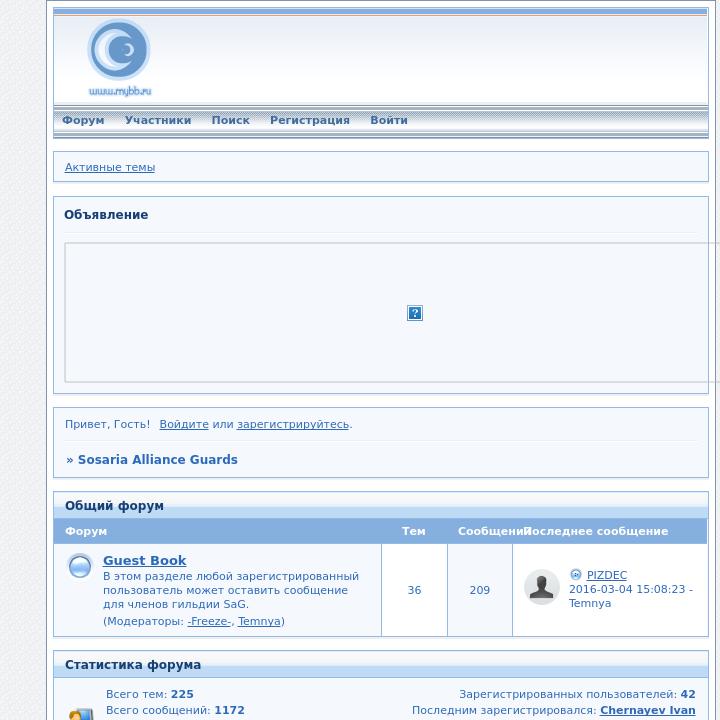 www.mybb.ru

Форум Участники Поиск Регистрация Войти

Активные темы

Объявление

?

Привет, Гость! Войдите или зарегистрируйтесь.

» Sosaria Alliance Guards

Общий форум

| Форум | Тем | Сообщений | Последнее сообщение |
|---|---|---|---|
| Guest Book В этом разделе любой зарегистрированный пользователь может оставить сообщение для членов гильдии SaG. (Модераторы: -Freeze-, Temnya) | 36 | 209 | PIZDEC 2016-03-04 15:08:23 - Temnya |

Статистика форума

Всего тем: 225
Всего сообщений: 1172

Зарегистрированных пользователей: 42
Последним зарегистрировался: Chernayev Ivan